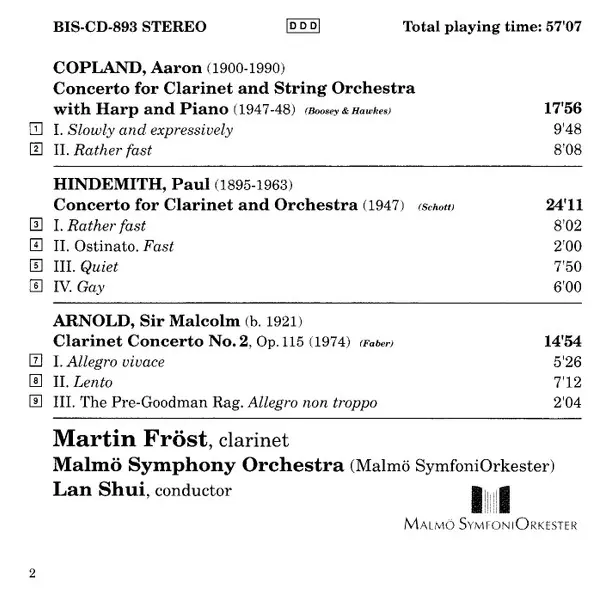 BIS-CD-893 STEREO DDD Total playing time: 57'07

COPLAND, Aaron (1900-1990)
Concerto for Clarinet and String Orchestra with Harp and Piano (1947-48) (Boosey & Hawkes) 17'56

1 I. Slowly and expressively 9'48
2 II. Rather fast 8'08

HINDEMITH, Paul (1895-1963)
Concerto for Clarinet and Orchestra (1947) (Schott) 24'11

3 I. Rather fast 8'02
4 II. Ostinato. Fast 2'00
5 III. Quiet 7'50
6 IV. Gay 6'00

ARNOLD, Sir Malcolm (b. 1921)
Clarinet Concerto No. 2, Op. 115 (1974) (Faber) 14'54

7 I. Allegro vivace 5'26
8 II. Lento 7'12
9 III. The Pre-Goodman Rag. Allegro non troppo 2'04

Martin Fröst, clarinet
Malmö Symphony Orchestra (Malmö SymfoniOrkester)
Lan Shui, conductor

MALMÖ SYMFONIORKESTER

2